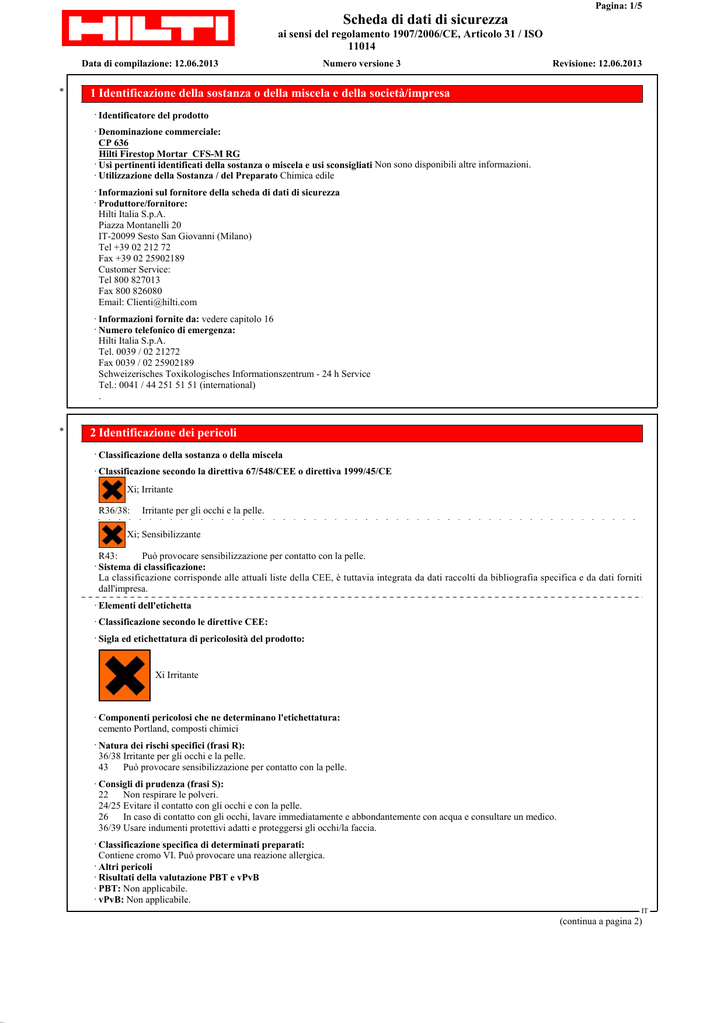 HILTI

Pagina: 1/5

Scheda di dati di sicurezza
ai sensi del regolamento 1907/2006/CE, Articolo 31 / ISO 11014

Data di compilazione: 12.06.2013 Numero versione 3 Revisione: 12.06.2013

*

1 Identificazione della sostanza o della miscela e della società/impresa

· Identificatore del prodotto

· Denominazione commerciale:
CP 636
Hilti Firestop Mortar CFS-M RG
· Usi pertinenti identificati della sostanza o miscela e usi sconsigliati Non sono disponibili altre informazioni.
· Utilizzazione della Sostanza / del Preparato Chimica edile

· Informazioni sul fornitore della scheda di dati di sicurezza
· Produttore/fornitore:
Hilti Italia S.p.A.
Piazza Montanelli 20
IT-20099 Sesto San Giovanni (Milano)
Tel +39 02 212 72
Fax +39 02 25902189
Customer Service:
Tel 800 827013
Fax 800 826080
Email: Clienti@hilti.com

· Informazioni fornite da: vedere capitolo 16
· Numero telefonico di emergenza:
Hilti Italia S.p.A.
Tel. 0039 / 02 21272
Fax 0039 / 02 25902189
Schweizerisches Toxikologisches Informationszentrum - 24 h Service
Tel.: 0041 / 44 251 51 51 (international)
.

*

2 Identificazione dei pericoli

· Classificazione della sostanza o della miscela
· Classificazione secondo la direttiva 67/548/CEE o direttiva 1999/45/CE

Xi; Irritante

R36/38: Irritante per gli occhi e la pelle.

Xi; Sensibilizzante

R43: Può provocare sensibilizzazione per contatto con la pelle.
· Sistema di classificazione:
La classificazione corrisponde alle attuali liste della CEE, è tuttavia integrata da dati raccolti da bibliografia specifica e da dati forniti dall'impresa.

· Elementi dell'etichetta
· Classificazione secondo le direttive CEE:
· Sigla ed etichettatura di pericolosità del prodotto:

Xi Irritante

· Componenti pericolosi che ne determinano l'etichettatura:
cemento Portland, composti chimici
· Natura dei rischi specifici (frasi R):
36/38 Irritante per gli occhi e la pelle.
43 Può provocare sensibilizzazione per contatto con la pelle.
· Consigli di prudenza (frasi S):
22 Non respirare le polveri.
24/25 Evitare il contatto con gli occhi e con la pelle.
26 In caso di contatto con gli occhi, lavare immediatamente e abbondantemente con acqua e consultare un medico.
36/39 Usare indumenti protettivi adatti e proteggersi gli occhi/la faccia.
· Classificazione specifica di determinati preparati:
Contiene cromo VI. Può provocare una reazione allergica.
· Altri pericoli
· Risultati della valutazione PBT e vPvB
· PBT: Non applicabile.
· vPvB: Non applicabile.

IT

(continua a pagina 2)